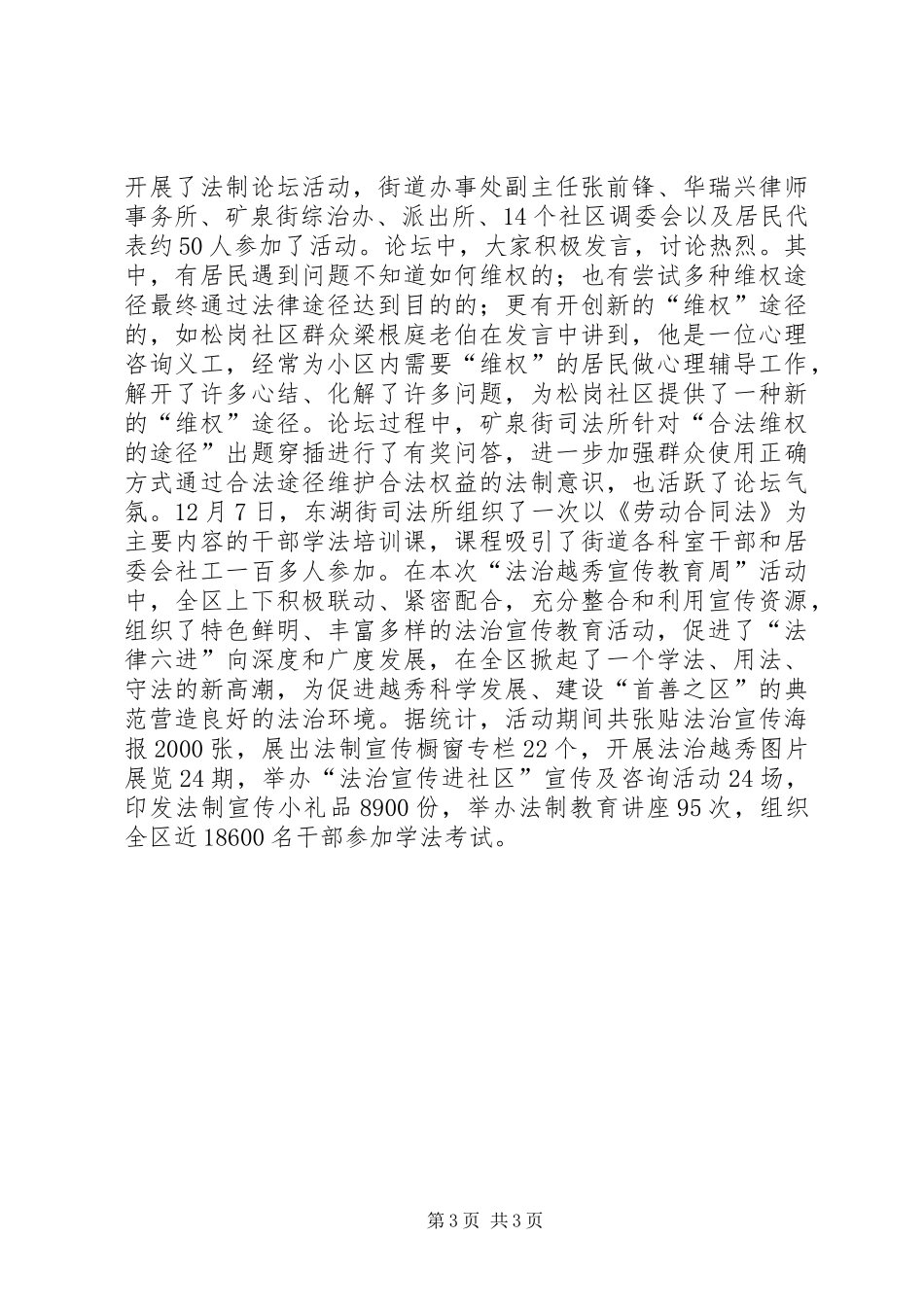 开展了法制论坛活动，街道办事处副主任张前锋、华瑞兴律师事务所、矿泉街综治办、派出所、14个社区调委会以及居民代表约50人参加了活动。论坛中，大家积极发言，讨论热烈。其中，有居民遇到问题不知道如何维权的；也有尝试多种维权途径最终通过法律途径达到目的的；更有开创新的“维权”途径的，如松岗社区群众梁根庭老伯在发言中讲到，他是一位心理咨询义工，经常为小区内需要“维权”的居民做心理辅导工作，解开了许多心结、化解了许多问题，为松岗社区提供了一种新的“维权”途径。论坛过程中，矿泉街司法所针对“合法维权的途径”出题穿插进行了有奖问答，进一步加强群众使用正确方式通过合法途径维护合法权益的法制意识，也活跃了论坛气氛。12月7日，东湖街司法所组织了一次以《劳动合同法》为主要内容的干部学法培训课，课程吸引了街道各科室干部和居委会社工一百多人参加。在本次“法治越秀宣传教育周”活动中，全区上下积极联动、紧密配合，充分整合和利用宣传资源，组织了特色鲜明、丰富多样的法治宣传教育活动，促进了“法律六进”向深度和广度发展，在全区掀起了一个学法、用法、守法的新高潮，为促进越秀科学发展、建设“首善之区”的典范营造良好的法治环境。据统计，活动期间共张贴法治宣传海报2000张，展出法制宣传橱窗专栏22个，开展法治越秀图片展览24期，举办“法治宣传进社区”宣传及咨询活动24场，印发法制宣传小礼品8900份，举办法制教育讲座95次，组织全区近18600名干部参加学法考试。

第3页 共3页